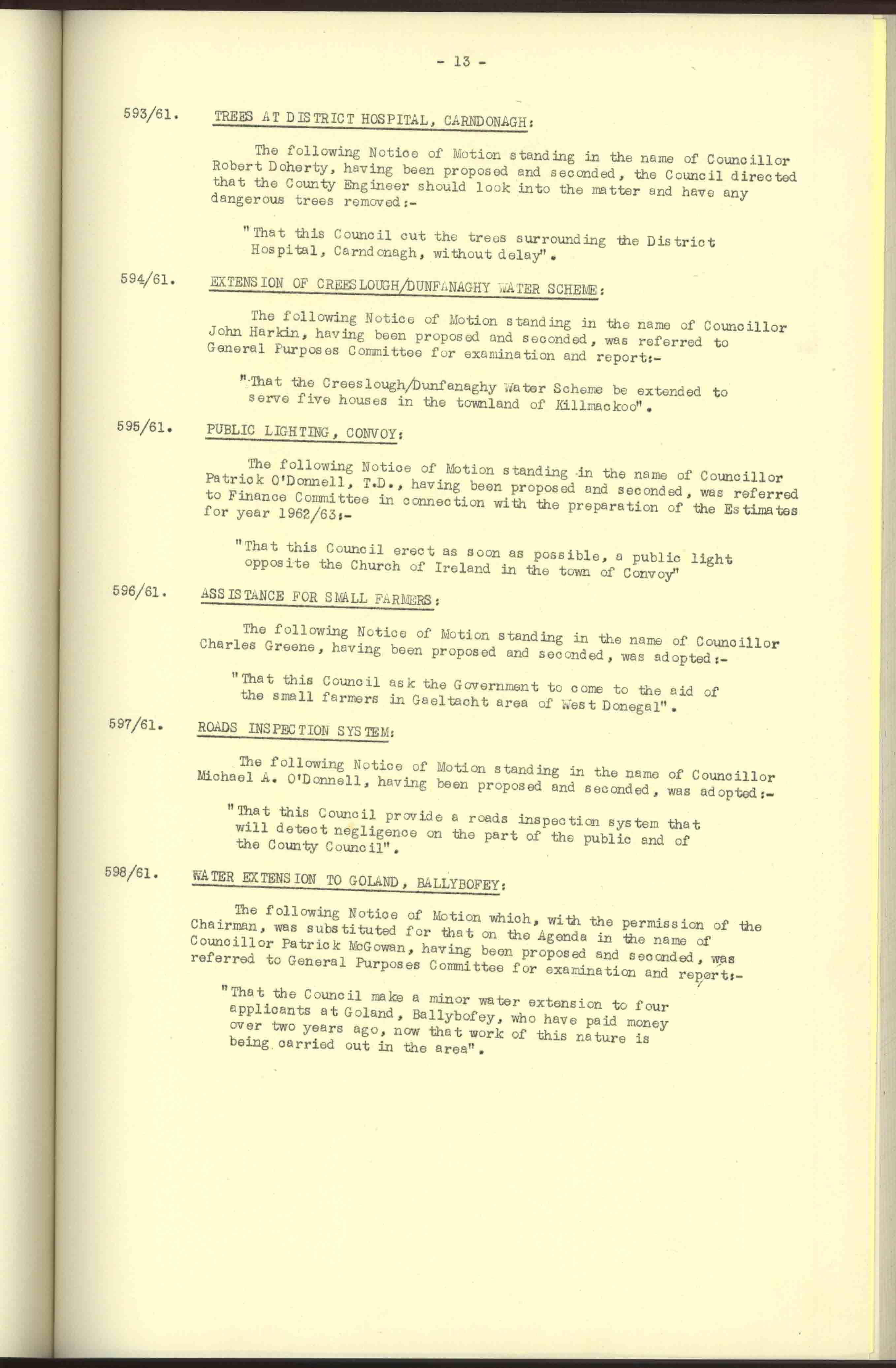 - 13 -

593/61. TREES AT DISTRICT HOSPITAL, CARNDONAGH:

The following Notice of Motion standing in the name of Councillor Robert Doherty, having been proposed and seconded, the Council directed that the County Engineer should look into the matter and have any dangerous trees removed:-

"That this Council cut the trees surrounding the District Hospital, Carndonagh, without delay".

594/61. EXTENSION OF CREESLOUGH/DUNFANAGHY WATER SCHEME:

The following Notice of Motion standing in the name of Councillor John Harkin, having been proposed and seconded, was referred to General Purposes Committee for examination and report:-

"That the Creeslough/Dunfanaghy Water Scheme be extended to serve five houses in the townland of Killmackoo".

595/61. PUBLIC LIGHTING, CONVOY:

The following Notice of Motion standing in the name of Councillor Patrick O'Donnell, T.D., having been proposed and seconded, was referred to Finance Committee in connection with the preparation of the Estimates for year 1962/63:-

"That this Council erect as soon as possible, a public light opposite the Church of Ireland in the town of Convoy"

596/61. ASSISTANCE FOR SMALL FARMERS:

The following Notice of Motion standing in the name of Councillor Charles Greene, having been proposed and seconded, was adopted:-

"That this Council ask the Government to come to the aid of the small farmers in Gaeltacht area of West Donegal".

597/61. ROADS INSPECTION SYSTEM:

The following Notice of Motion standing in the name of Councillor Michael A. O'Donnell, having been proposed and seconded, was adopted:-

"That this Council provide a roads inspection system that will detect negligence on the part of the public and of the County Council".

598/61. WATER EXTENSION TO GOLAND, BALLYBOFEY:

The following Notice of Motion which, with the permission of the Chairman, was substituted for that on the Agenda in the name of Councillor Patrick McGowan, having been proposed and seconded, was referred to General Purposes Committee for examination and report:-

"That the Council make a minor water extension to four applicants at Goland, Ballybofey, who have paid money over two years ago, now that work of this nature is being carried out in the area".